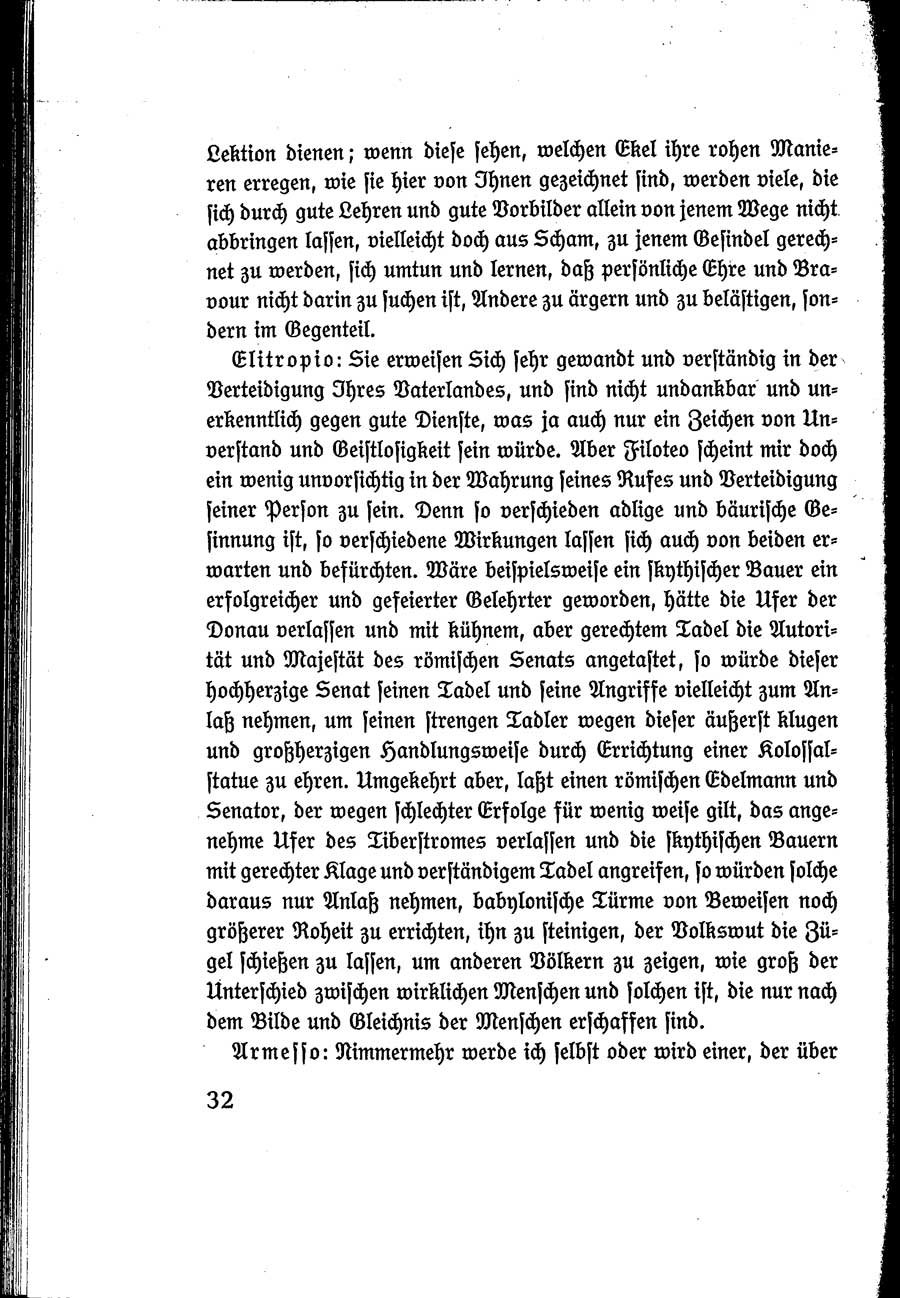 Lektion dienen; wenn diese sehen, welchen Ekel ihre rohen Manieren erregen, wie sie hier von Ihnen gezeichnet sind, werden viele, die sich durch gute Lehren und gute Vorbilder allein von jenem Wege nicht abbringen lassen, vielleicht doch aus Scham, zu jenem Gesindel gerechnet zu werden, sich umtun und lernen, daß persönliche Ehre und Bravour nicht darin zu suchen ist, Andere zu ärgern und zu belästigen, sondern im Gegenteil.

Elitropio: Sie erweisen Sich sehr gewandt und verständig in der Verteidigung Ihres Vaterlandes, und sind nicht undankbar und unerkenntlich gegen gute Dienste, was ja auch nur ein Zeichen von Unverstand und Geistlosigkeit sein würde. Aber Filoteo scheint mir doch ein wenig unvorsichtig in der Wahrung seines Rufes und Verteidigung seiner Person zu sein. Denn so verschieden adlige und bäurische Gesinnung ist, so verschiedene Wirkungen lassen sich auch von beiden erwarten und befürchten. Wäre beispielsweise ein skythischer Bauer ein erfolgreicher und gefeierter Gelehrter geworden, hätte die Ufer der Donau verlassen und mit kühnem, aber gerechtem Tadel die Autorität und Majestät des römischen Senats angetastet, so würde dieser hochherzige Senat seinen Tadel und seine Angriffe vielleicht zum Anlaß nehmen, um seinen strengen Tadler wegen dieser äußerst klugen und großherzigen Handlungsweise durch Errichtung einer Kolossalstatue zu ehren. Umgekehrt aber, laßt einen römischen Edelmann und Senator, der wegen schlechter Erfolge für wenig weise gilt, das angenehme Ufer des Tiberstromes verlassen und die skythischen Bauern mit gerechter Klage und verständigem Tadel angreifen, so würden solche daraus nur Anlaß nehmen, babylonische Türme von Beweisen noch größerer Roheit zu errichten, ihn zu steinigen, der Volkswut die Zügel schießen zu lassen, um anderen Völkern zu zeigen, wie groß der Unterschied zwischen wirklichen Menschen und solchen ist, die nur nach dem Bilde und Gleichnis der Menschen erschaffen sind.

Armesso: Nimmermehr werde ich selbst oder wird einer, der über

32